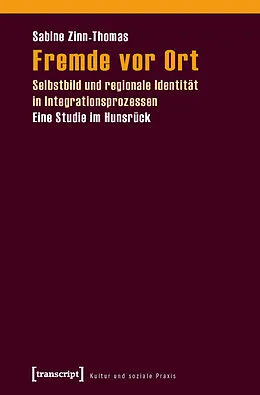 Sabine Zinn-Thomas

Fremde vor Ort

Selbstbild und regionale Identität in Integrationsprozessen
Eine Studie im Hunsrück

[transcript] Kultur und soziale Praxis